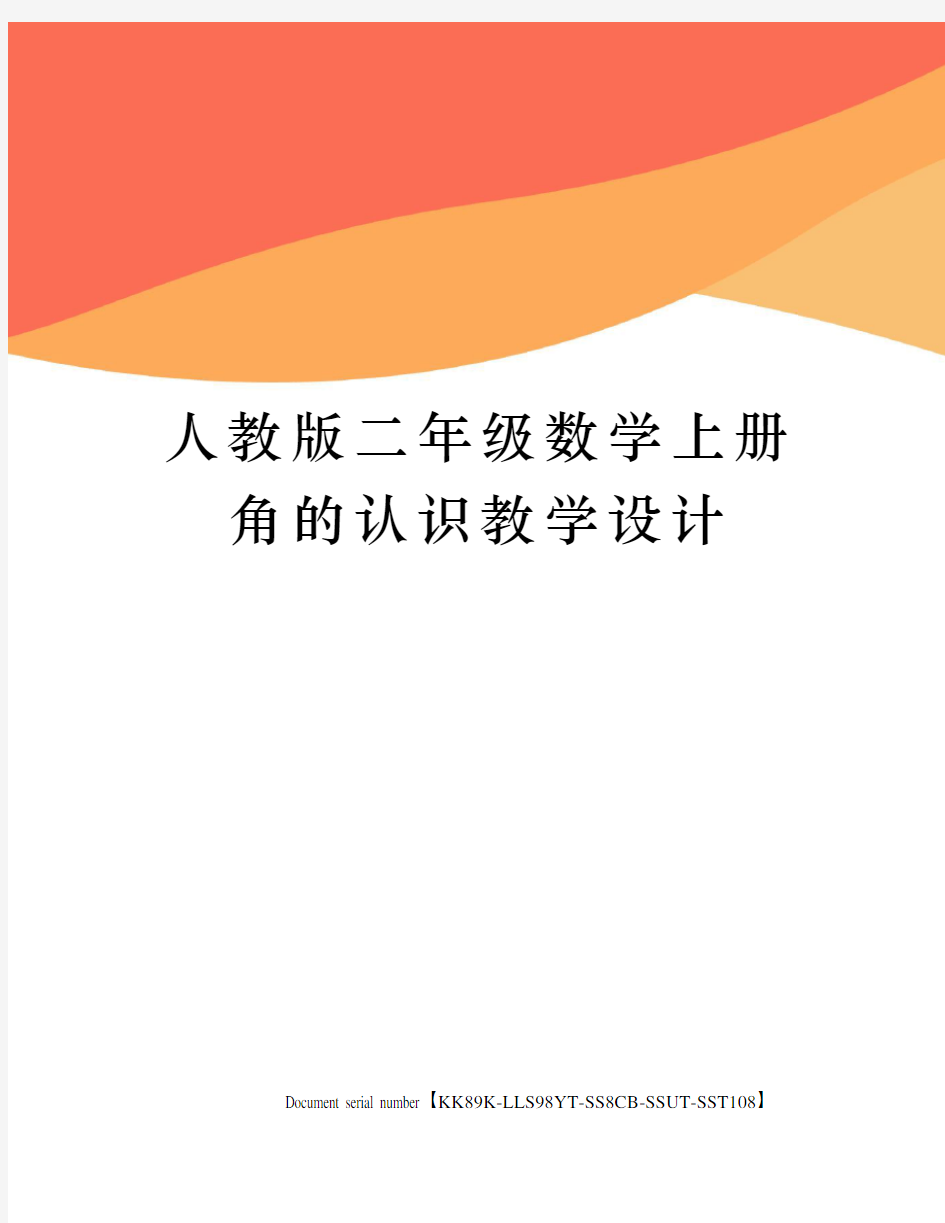 人教版二年级数学上册角的认识教学设计

Document serial number【KK89K-LLS98YT-SS8CB-SSUT-SST108】